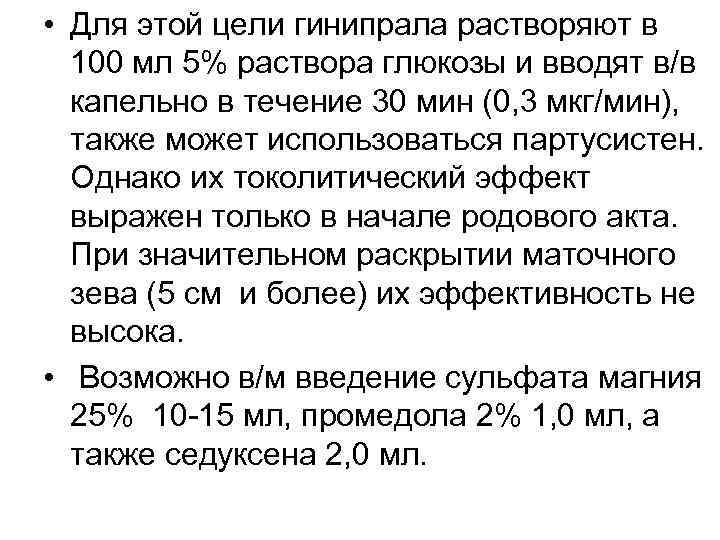 • Для этой цели гинипрала растворяют в 100 мл 5% раствора глюкозы и вводят в/в капельно в течение 30 мин (0,3 мкг/мин), также может использоваться партусистен. Однако их токолитический эффект выражен только в начале родового акта. При значительном раскрытии маточного зева (5 см и более) их эффективность не высока.

• Возможно в/м введение сульфата магния 25% 10-15 мл, промедола 2% 1,0 мл, а также седуксена 2,0 мл.